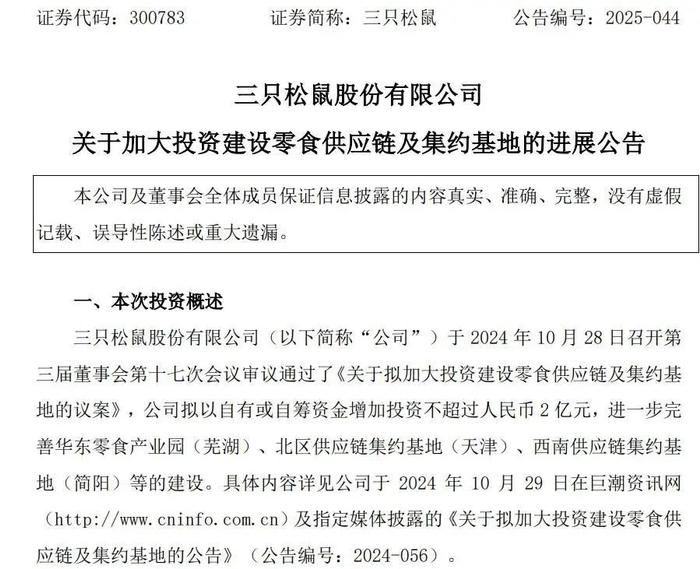 证券代码：300783　　证券简称：三只松鼠　　公告编号：2025-044

三只松鼠股份有限公司

关于加大投资建设零食供应链及集约基地的进展公告

本公司及董事会全体成员保证信息披露的内容真实、准确、完整，没有虚假记载、误导性陈述或重大遗漏。

一、本次投资概述

三只松鼠股份有限公司（以下简称“公司”）于 2024 年 10 月 28 日召开第三届董事会第十七次会议审议通过了《关于拟加大投资建设零食供应链及集约基地的议案》，公司拟以自有或自筹资金增加投资不超过人民币 2 亿元，进一步完善华东零食产业园（芜湖）、北区供应链集约基地（天津）、西南供应链集约基地（简阳）等的建设。具体内容详见公司于 2024 年 10 月 29 日在巨潮资讯网（http://www.cninfo.com.cn）及指定媒体披露的《关于拟加大投资建设零食供应链及集约基地的公告》（公告编号：2024-056）。